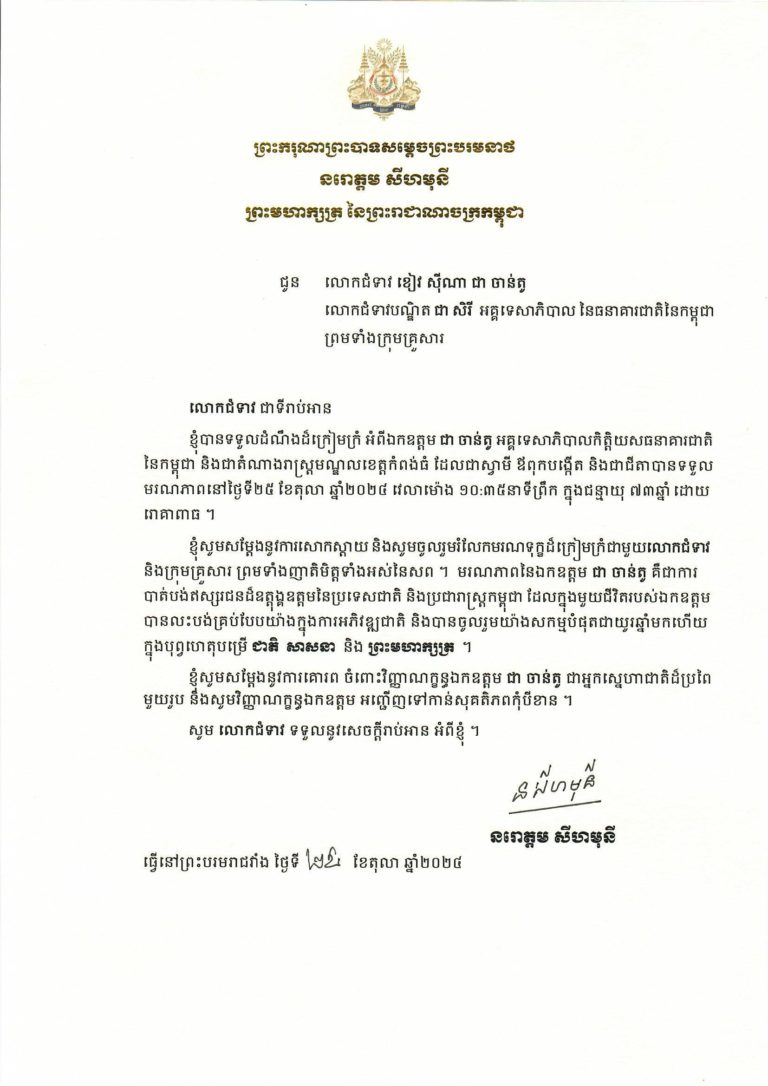 ព្រះករុណាព្រះបាទសម្តេចព្រះបរមនាថ
នរោត្តម សីហមុនី
ព្រះមហាក្សត្រ នៃព្រះរាជាណាចក្រកម្ពុជា

ជូន លោកជំទាវ ខៀវ ស៊ីណា ជា ចាន់តូ
លោកជំទាវបណ្ឌិត ជា សិរី អគ្គទេសាភិបាល នៃធនាគារជាតិនៃកម្ពុជា
ព្រមទាំងក្រុមគ្រួសារ

លោកជំទាវ ជាទីរាប់អាន

ខ្ញុំបានទទួលដំណឹងដ៏ក្រៀមក្រំ អំពីឯកឧត្តម ជា ចាន់តូ អគ្គទេសាភិបាលកិត្តិយសធនាគារជាតិនៃកម្ពុជា និងជាតំណាងរាស្ត្រមណ្ឌលខេត្តកំពង់ធំ ដែលជាស្វាមី ឪពុកបង្កើត និងជាជីតាបានទទួលមរណភាពនៅថ្ងៃទី២៥ ខែតុលា ឆ្នាំ២០២៤ វេលាម៉ោង ១០:៣៥នាទីព្រឹក ក្នុងជន្មាយុ ៧៣ឆ្នាំ ដោយរោគាពាធ ។

ខ្ញុំសូមសម្តែងនូវការសោកស្តាយ និងសូមចូលរួមរំលែកមរណទុក្ខដ៏ក្រៀមក្រំជាមួយលោកជំទាវ និងក្រុមគ្រួសារ ព្រមទាំងញាតិមិត្តទាំងអស់នៃសព ។ មរណភាពនៃឯកឧត្តម ជា ចាន់តូ គឺជាការបាត់បង់ឥស្សរជនដ៏ឧត្តុង្គឧត្តមនៃប្រទេសជាតិ និងប្រជារាស្ត្រកម្ពុជា ដែលក្នុងមួយជីវិតរបស់ឯកឧត្តម បានលះបង់គ្រប់បែបយ៉ាងក្នុងការអភិវឌ្ឍជាតិ និងបានចូលរួមយ៉ាងសកម្មបំផុតជាយូរឆ្នាំមកហើយ ក្នុងបុព្វហេតុបម្រើ ជាតិ សាសនា និង ព្រះមហាក្សត្រ ។

ខ្ញុំសូមសម្តែងនូវការគោរព ចំពោះវិញ្ញាណក្ខន្ធឯកឧត្តម ជា ចាន់តូ ជាអ្នកស្នេហាជាតិដ៏ប្រពៃមួយរូប និងសូមវិញ្ញាណក្ខន្ធឯកឧត្តម អញ្ជើញទៅកាន់សុគតិភពកុំបីខាន ។

សូម លោកជំទាវ ទទួលនូវសេចក្តីរាប់អាន អំពីខ្ញុំ ។

នរោត្តម សីហមុនី
នរោត្តម សីហមុនី

ធ្វើនៅព្រះបរមរាជវាំង ថ្ងៃទី ២៦ ខែតុលា ឆ្នាំ២០២៤